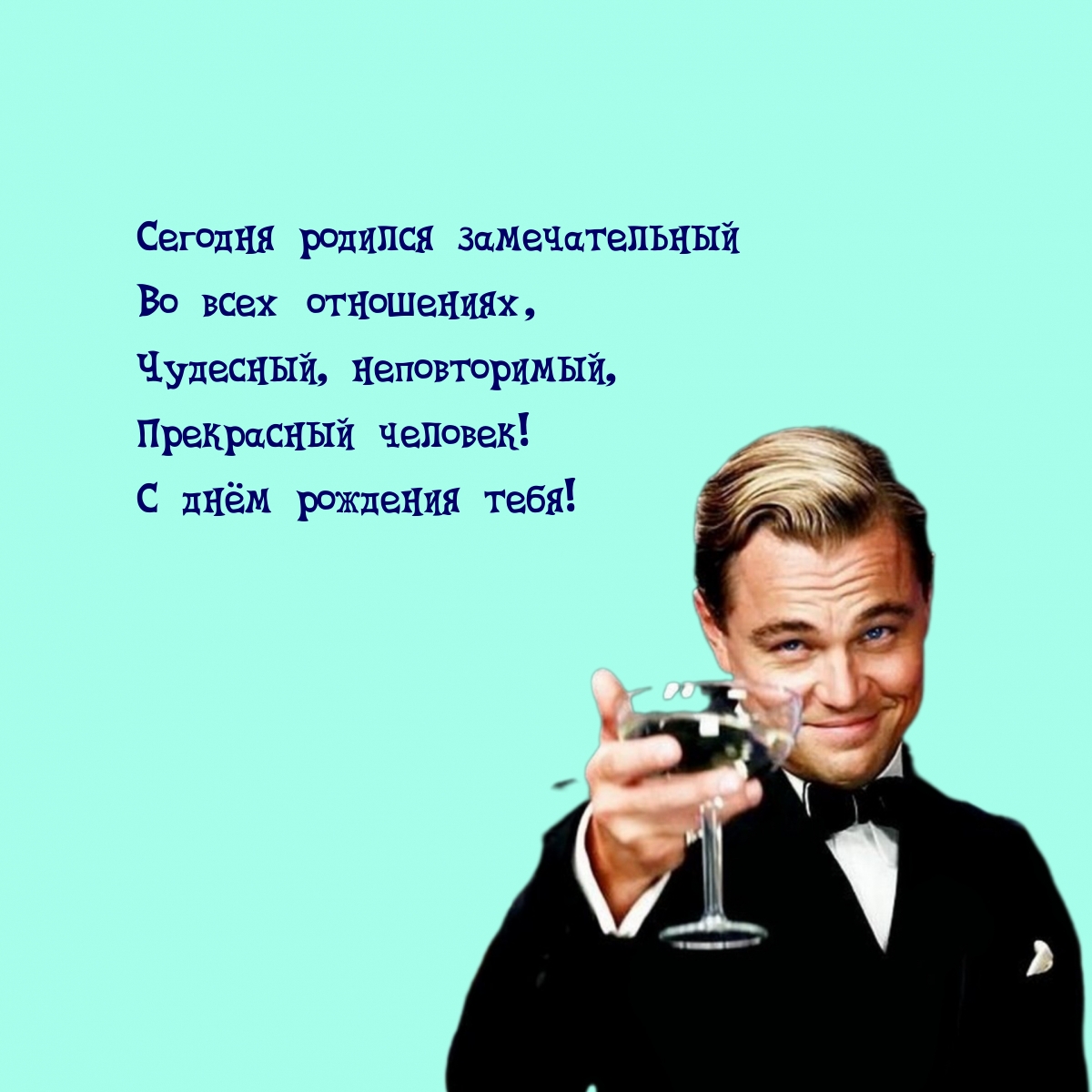 Сегодня родился замечательный
Во всех отношениях,
Чудесный, неповторимый,
Прекрасный человек!
С днём рождения тебя!